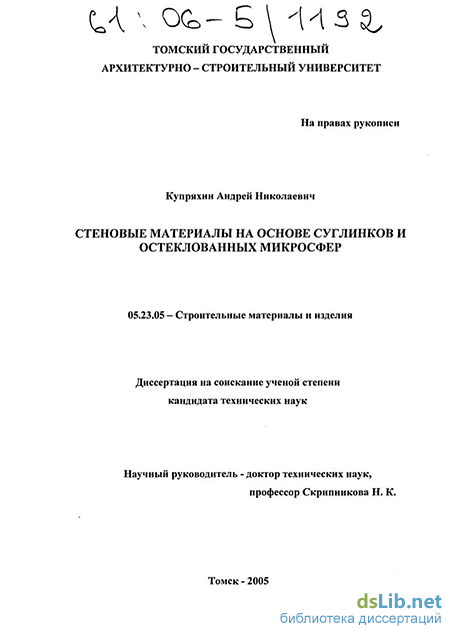 61:06-5/1192

ТОМСКИЙ ГОСУДАРСТВЕННЫЙ
АРХИТЕКТУРНО – СТРОИТЕЛЬНЫЙ УНИВЕРСИТЕТ

На правах рукописи

Купряхин Андрей Николаевич

СТЕНОВЫЕ МАТЕРИАЛЫ НА ОСНОВЕ СУГЛИНКОВ И ОСТЕКЛОВАННЫХ МИКРОСФЕР

05.23.05 – Строительные материалы и изделия

Диссертация на соискание ученой степени
кандидата технических наук

Научный руководитель - доктор технических наук,
профессор Скрипникова Н. К.

Томск - 2005

dsLib.net
библиотека диссертаций